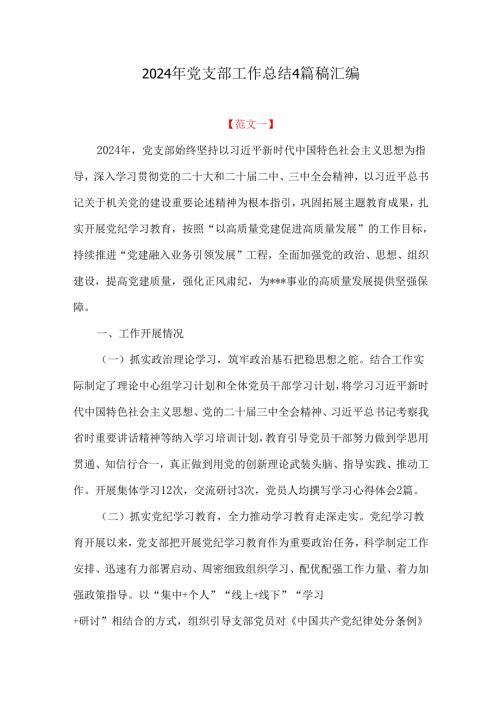 2024年党支部工作总结4篇稿汇编

【范文一】

2024年，党支部始终坚持以习近平新时代中国特色社会主义思想为指导，深入学习贯彻党的二十大和二十届二中、三中全会精神，以习近平总书记关于机关党的建设重要论述精神为根本指引，巩固拓展主题教育成果，扎实开展党纪学习教育，按照“以高质量党建促进高质量发展”的工作目标，持续推进“党建融入业务引领发展”工程，全面加强党的政治、思想、组织建设，提高党建质量，强化正风肃纪，为***事业的高质量发展提供坚强保障。

一、工作开展情况

（一）抓实政治理论学习，筑牢政治基石把稳思想之舵。结合工作实际制定了理论中心组学习计划和全体党员干部学习计划，将学习习近平新时代中国特色社会主义思想、党的二十届三中全会精神、习近平总书记考察我省时重要讲话精神等纳入学习培训计划，教育引导党员干部努力做到学思用贯通、知信行合一，真正做到用党的创新理论武装头脑、指导实践、推动工作。开展集体学习12次，交流研讨3次，党员人均撰写学习心得体会2篇。

（二）抓实党纪学习教育，全力推动学习教育走深走实。党纪学习教育开展以来，党支部把开展党纪学习教育作为重要政治任务，科学制定工作安排、迅速有力部署启动、周密细致组织学习、配优配强工作力量、着力加强政策指导。以“集中+个人”“线上+线下”“学习+研讨”相结合的方式，组织引导支部党员对《中国共产党纪律处分条例》